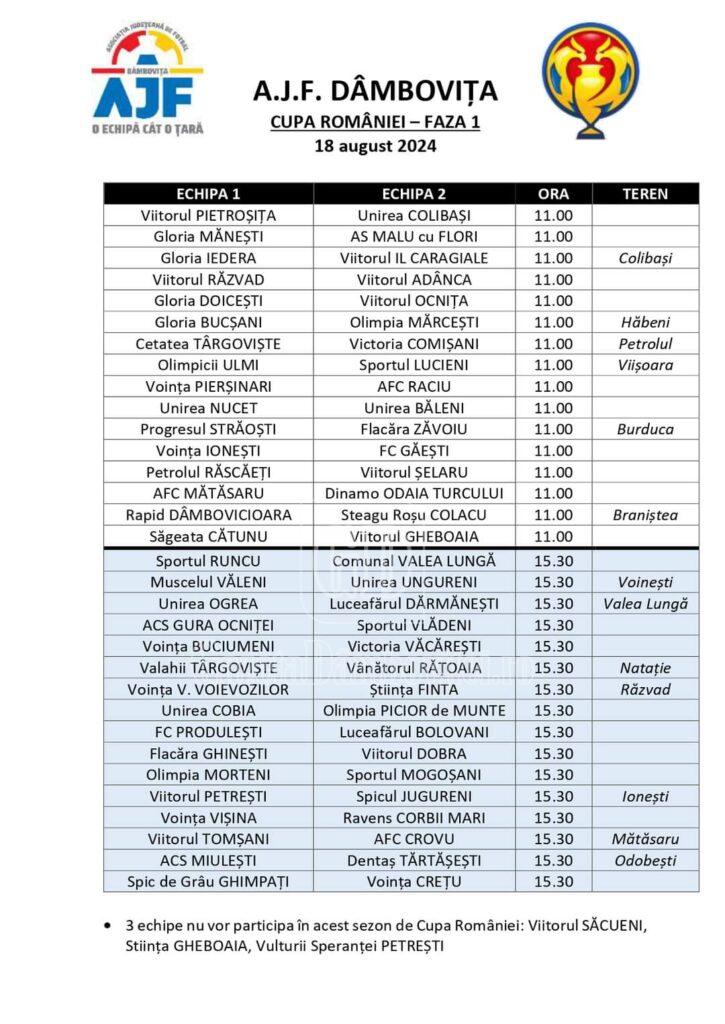 ASOCIAȚIA JUDEȚEANĂ DE FOTBAL DÂMBOVIȚA AJF O ECHIPĂ CÂT O ȚARĂ

A.J.F. DÂMBOVIȚA
CUPA ROMÂNIEI – FAZA 1
18 august 2024

| ECHIPA 1 | ECHIPA 2 | ORA | TEREN |
|---|---|---|---|
| Viitorul PIETROȘIȚA | Unirea COLIBAȘI | 11.00 | |
| Gloria MĂNEȘTI | AS MALU cu FLORI | 11.00 | |
| Gloria IEDERA | Viitorul IL CARAGIALE | 11.00 | Colibași |
| Viitorul RĂZVAD | Viitorul ADÂNCA | 11.00 | |
| Gloria DOICEȘTI | Viitorul OCNIȚA | 11.00 | |
| Gloria BUCȘANI | Olimpia MĂRCEȘTI | 11.00 | Hăbeni |
| Cetatea TÂRGOVIȘTE | Victoria COMIȘANI | 11.00 | Petrolul |
| Olimpicii ULMI | Sportul LUCIENI | 11.00 | Viișoara |
| Voința PIERȘINARI | AFC RACIU | 11.00 | |
| Unirea NUCET | Unirea BĂLENI | 11.00 | |
| Progresul STRĂOȘTI | Flacăra ZĂVOIU | 11.00 | Burduca |
| Voința IONEȘTI | FC GĂEȘTI | 11.00 | |
| Petrolul RĂSCĂEȚI | Viitorul ȘELARU | 11.00 | |
| AFC MĂTĂSARU | Dinamo ODAIA TURCULUI | 11.00 | |
| Rapid DÂMBOVICIOARA | Steagu Roșu COLACU | 11.00 | Braniștea |
| Săgeata CĂTUNU | Viitorul GHEBOAIA | 11.00 | |
| Sportul RUNCU | Comunal VALEA LUNGĂ | 15.30 | |
| Muscelul VĂLENI | Unirea UNGURENI | 15.30 | Voinești |
| Unirea OGREA | Luceafărul DĂRMĂNEȘTI | 15.30 | Valea Lungă |
| ACS GURA OCNIȚEI | Sportul VLĂDENI | 15.30 | |
| Voința BUCIUMENI | Victoria VĂCĂREȘTI | 15.30 | |
| Valahii TÂRGOVIȘTE | Vânătorul RĂȚOAIA | 15.30 | Natație |
| Voința V. VOIEVOZILOR | Știința FINTA | 15.30 | Răzvad |
| Unirea COBIA | Olimpia PICIOR de MUNTE | 15.30 | |
| FC PRODULEȘTI | Luceafărul BOLOVANI | 15.30 | |
| Flacăra GHINEȘTI | Viitorul DOBRA | 15.30 | |
| Olimpia MORTENI | Sportul MOGOȘANI | 15.30 | |
| Viitorul PETREȘTI | Spicul JUGURENI | 15.30 | Ionești |
| Voința VIȘINA | Ravens CORBII MARI | 15.30 | |
| Viitorul TOMȘANI | AFC CROVU | 15.30 | Mătăsaru |
| ACS MIULEȘTI | Dentaș TĂRTĂȘEȘTI | 15.30 | Odobești |
| Spic de Grâu GHIMPAȚI | Voința CREȚU | 15.30 | |

• 3 echipe nu vor participa în acest sezon de Cupa României: Viitorul SĂCUENI, Stiința GHEBOAIA, Vulturii Speranței PETREȘTI